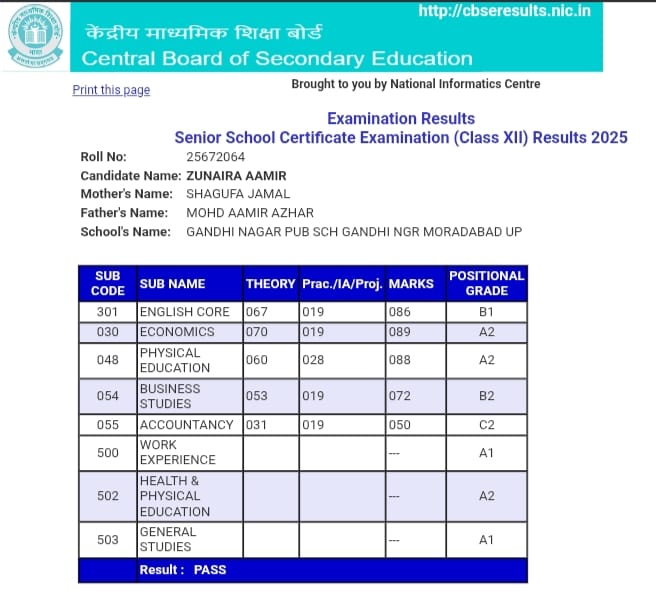 http://cbseresults.nic.in
केंद्रीय माध्यमिक शिक्षा बोर्ड
Central Board of Secondary Education

Print this page

Brought to you by National Informatics Centre

Examination Results
Senior School Certificate Examination (Class XII) Results 2025

Roll No: 25672064
Candidate Name: ZUNAIRA AAMIR
Mother's Name: SHAGUFA JAMAL
Father's Name: MOHD AAMIR AZHAR
School's Name: GANDHI NAGAR PUB SCH GANDHI NGR MORADABAD UP

| SUB CODE | SUB NAME | THEORY | Prac./IA/Proj. | MARKS | POSITIONAL GRADE |
|---|---|---|---|---|---|
| 301 | ENGLISH CORE | 067 | 019 | 086 | B1 |
| 030 | ECONOMICS | 070 | 019 | 089 | A2 |
| 048 | PHYSICAL EDUCATION | 060 | 028 | 088 | A2 |
| 054 | BUSINESS STUDIES | 053 | 019 | 072 | B2 |
| 055 | ACCOUNTANCY | 031 | 019 | 050 | C2 |
| 500 | WORK EXPERIENCE | | | --- | A1 |
| 502 | HEALTH & PHYSICAL EDUCATION | | | --- | A2 |
| 503 | GENERAL STUDIES | | | --- | A1 |
| | Result : PASS | | | | |